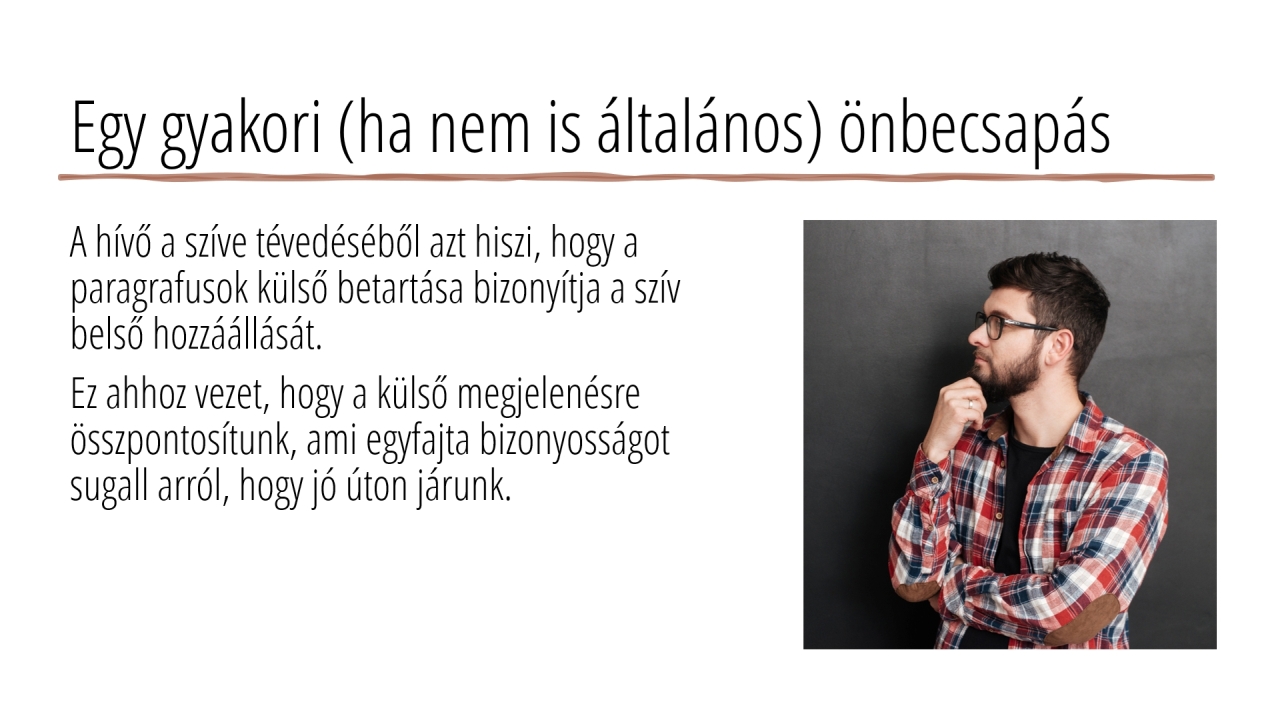 Egy gyakori (ha nem is általános) önbecsapás

A hívő a szíve tévedéséből azt hiszi, hogy a paragrafusok külső betartása bizonyítja a szív belső hozzáállását.

Ez ahhoz vezet, hogy a külső megjelenésre összpontosítunk, ami egyfajta bizonyosságot sugall arról, hogy jó úton járunk.